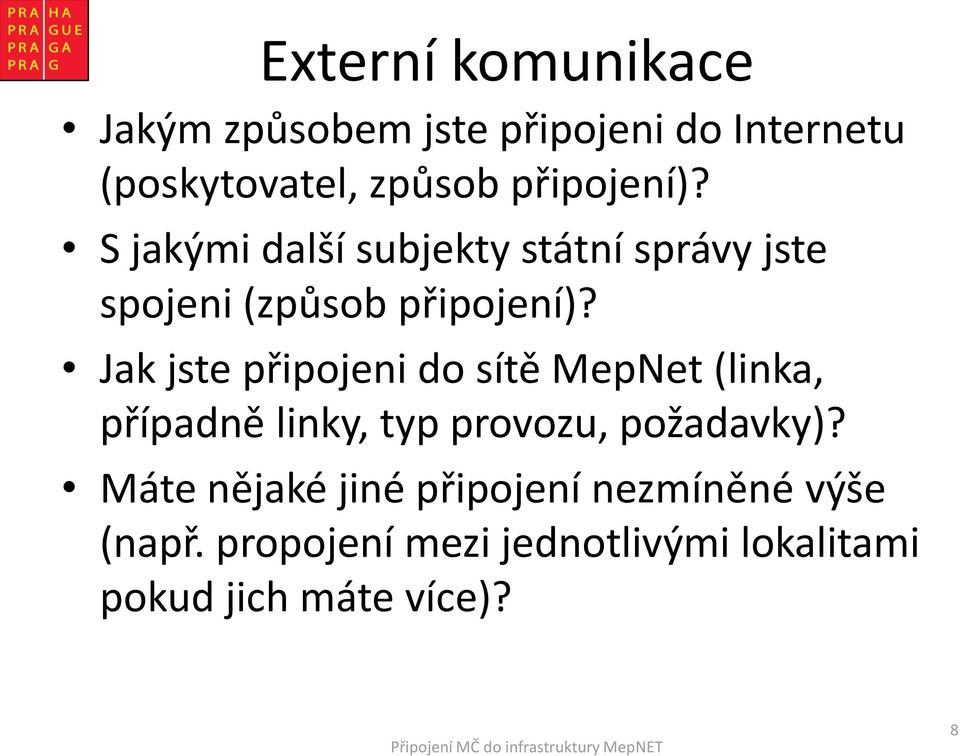 PRA HA
PRA GUE
PRA GA
PRA G

Externí komunikace

• Jakým způsobem jste připojeni do Internetu (poskytovatel, způsob připojení)?
• S jakými další subjekty státní správy jste spojeni (způsob připojení)?
• Jak jste připojeni do sítě MepNet (linka, případně linky, typ provozu, požadavky)?
• Máte nějaké jiné připojení nezmíněné výše (např. propojení mezi jednotlivými lokalitami pokud jich máte více)?

Připojení MČ do infrastruktury MepNET

8